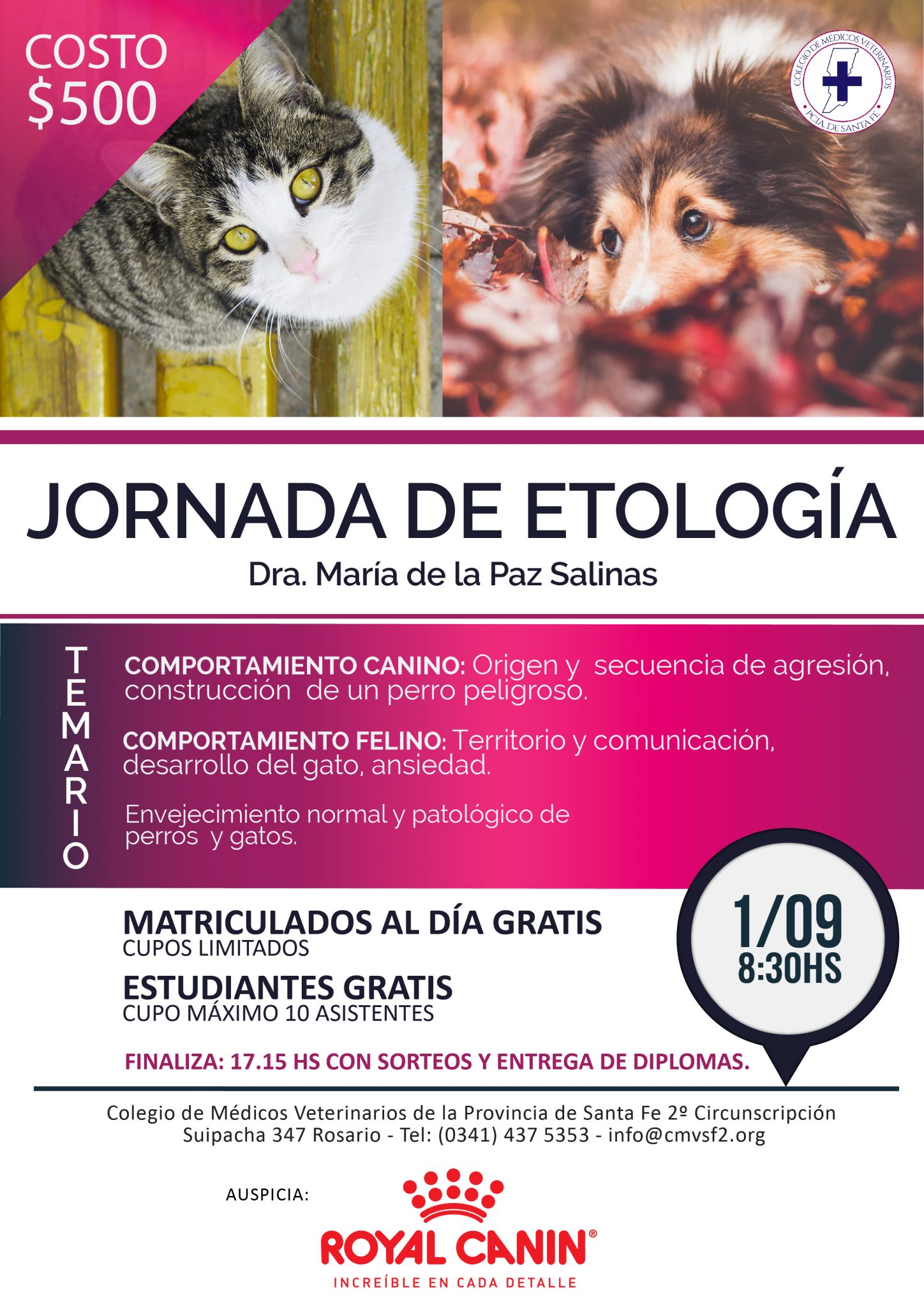 COSTO
$500

COLEGIO DE MÉDICOS VETERINARIOS
PCIA. DE SANTA FE

JORNADA DE ETOLOGÍA

Dra. María de la Paz Salinas

TEMARIO

COMPORTAMIENTO CANINO: Origen y secuencia de agresión, construcción de un perro peligroso.

COMPORTAMIENTO FELINO: Territorio y comunicación, desarrollo del gato, ansiedad.

Envejecimiento normal y patológico de perros y gatos.

MATRICULADOS AL DÍA GRATIS
CUPOS LIMITADOS

ESTUDIANTES GRATIS
CUPO MÁXIMO 10 ASISTENTES

1/09
8:30HS

FINALIZA: 17.15 HS CON SORTEOS Y ENTREGA DE DIPLOMAS.

Colegio de Médicos Veterinarios de la Provincia de Santa Fe 2º Circunscripción
Suipacha 347 Rosario - Tel: (0341) 437 5353 - info@cmvsf2.org

AUSPICIA:

ROYAL CANIN®
INCREÍBLE EN CADA DETALLE